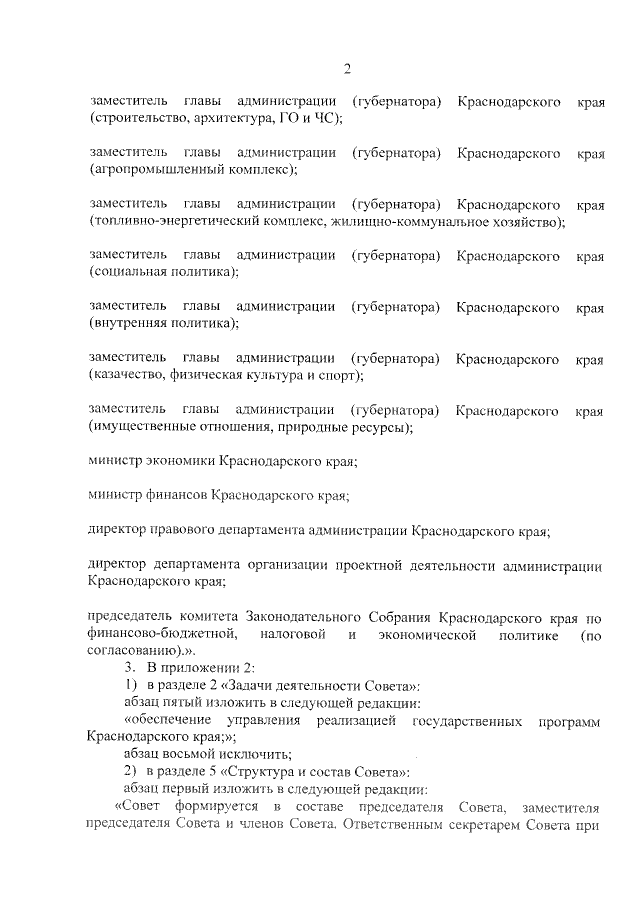 2

заместитель главы администрации (губернатора) Краснодарского края (строительство, архитектура, ГО и ЧС);

заместитель главы администрации (губернатора) Краснодарского края (агропромышленный комплекс);

заместитель главы администрации (губернатора) Краснодарского края (топливно-энергетический комплекс, жилищно-коммунальное хозяйство);

заместитель главы администрации (губернатора) Краснодарского края (социальная политика);

заместитель главы администрации (губернатора) Краснодарского края (внутренняя политика);

заместитель главы администрации (губернатора) Краснодарского края (казачество, физическая культура и спорт);

заместитель главы администрации (губернатора) Краснодарского края (имущественные отношения, природные ресурсы);

министр экономики Краснодарского края;

министр финансов Краснодарского края;

директор правового департамента администрации Краснодарского края;

директор департамента организации проектной деятельности администрации Краснодарского края;

председатель комитета Законодательного Собрания Краснодарского края по финансово-бюджетной, налоговой и экономической политике (по согласованию).».
3. В приложении 2:
1) в разделе 2 «Задачи деятельности Совета»:
абзац пятый изложить в следующей редакции:
«обеспечение управления реализацией государственных программ Краснодарского края;»;
абзац восьмой исключить;
2) в разделе 5 «Структура и состав Совета»:
абзац первый изложить в следующей редакции:
«Совет формируется в составе председателя Совета, заместителя председателя Совета и членов Совета. Ответственным секретарем Совета при